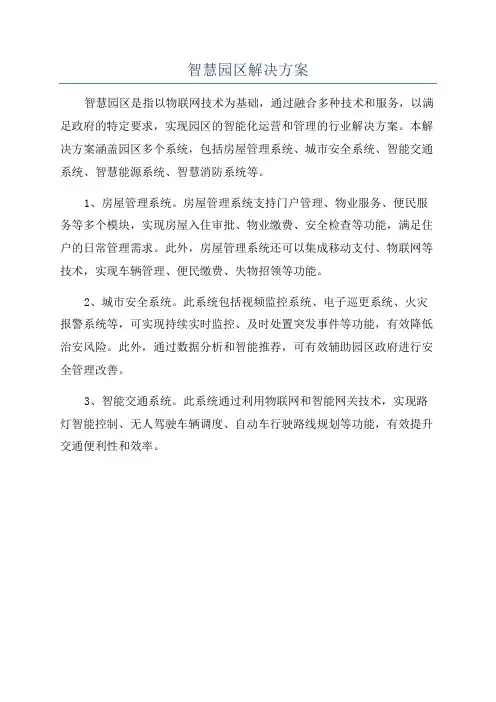 智慧园区解决方案

智慧园区是指以物联网技术为基础，通过融合多种技术和服务，以满足政府的特定要求，实现园区的智能化运营和管理的行业解决方案。本解决方案涵盖园区多个系统，包括房屋管理系统、城市安全系统、智能交通系统、智慧能源系统、智慧消防系统等。

1、房屋管理系统。房屋管理系统支持门户管理、物业服务、便民服务等多个模块，实现房屋入住审批、物业缴费、安全检查等功能，满足住户的日常管理需求。此外，房屋管理系统还可以集成移动支付、物联网等技术，实现车辆管理、便民缴费、失物招领等功能。

2、城市安全系统。此系统包括视频监控系统、电子巡更系统、火灾报警系统等，可实现持续实时监控、及时处置突发事件等功能，有效降低治安风险。此外，通过数据分析和智能推荐，可有效辅助园区政府进行安全管理改善。

3、智能交通系统。此系统通过利用物联网和智能网关技术，实现路灯智能控制、无人驾驶车辆调度、自动车行驶路线规划等功能，有效提升交通便利性和效率。